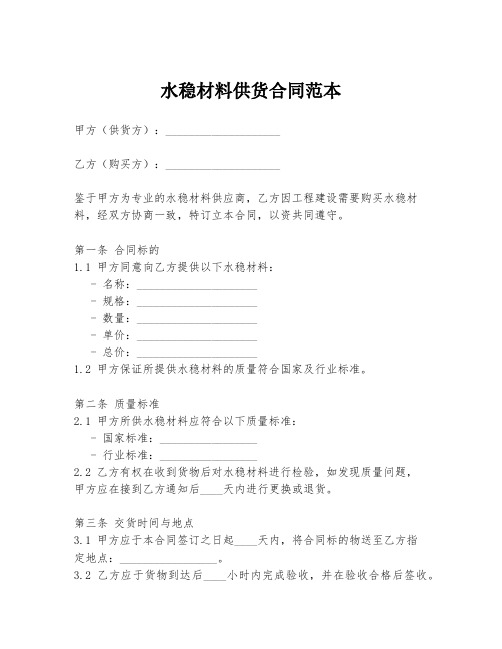 水稳材料供货合同范本

甲方（供货方）：____________________

乙方（购买方）：____________________

鉴于甲方为专业的水稳材料供应商，乙方因工程建设需要购买水稳材料，经双方协商一致，特订立本合同，以资共同遵守。

第一条 合同标的
1.1 甲方同意向乙方提供以下水稳材料：
- 名称：____________________
- 规格：____________________
- 数量：____________________
- 单价：____________________
- 总价：____________________
1.2 甲方保证所提供水稳材料的质量符合国家及行业标准。

第二条 质量标准
2.1 甲方所供水稳材料应符合以下质量标准：
- 国家标准：________________
- 行业标准：________________
2.2 乙方有权在收到货物后对水稳材料进行检验，如发现质量问题，甲方应在接到乙方通知后____天内进行更换或退货。

第三条 交货时间与地点
3.1 甲方应于本合同签订之日起____天内，将合同标的物送至乙方指定地点：________________。
3.2 乙方应于货物到达后____小时内完成验收，并在验收合格后签收。